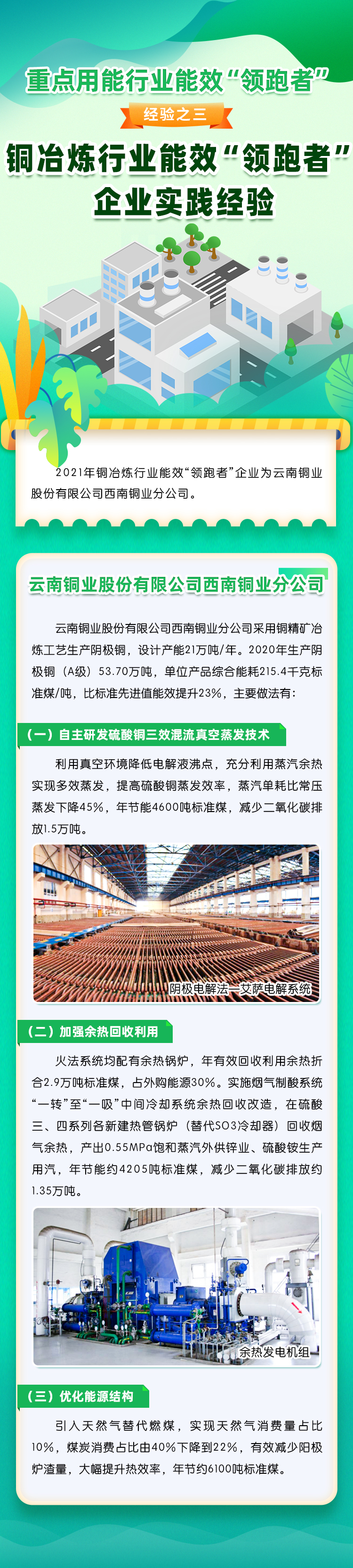 重点用能行业能效“领跑者”

经验之三

铜冶炼行业能效“领跑者”
企业实践经验

2021年铜冶炼行业能效“领跑者”企业为云南铜业股份有限公司西南铜业分公司。

云南铜业股份有限公司西南铜业分公司

云南铜业股份有限公司西南铜业分公司采用铜精矿冶炼工艺生产阴极铜，设计产能21万吨/年。2020年生产阴极铜（A级）53.70万吨，单位产品综合能耗215.4千克标准煤/吨，比标准先进值能效提升23%，主要做法有：

（一）自主研发硫酸铜三效混流真空蒸发技术

利用真空环境降低电解液沸点，充分利用蒸汽余热实现多效蒸发，提高硫酸铜蒸发效率，蒸汽单耗比常压蒸发下降45%，年节能4600吨标准煤，减少二氧化碳排放1.5万吨。

阴极电解法—艾萨电解系统

（二）加强余热回收利用

火法系统均配有余热锅炉，年有效回收利用余热折合2.9万吨标准煤，占外购能源30%。实施烟气制酸系统“一转”至“一吸”中间冷却系统余热回收改造，在硫酸三、四系列各新建热管锅炉（替代SO3冷却器）回收烟气余热，产出0.55MPa饱和蒸汽外供锌业、硫酸铵生产用汽，年节能约4205吨标准煤，减少二氧化碳排放约1.35万吨。

余热发电机组

（三）优化能源结构

引入天然气替代燃煤，实现天然气消费量占比10%，煤炭消费占比由40%下降到22%，有效减少阳极炉渣量，大幅提升热效率，年节约6100吨标准煤。